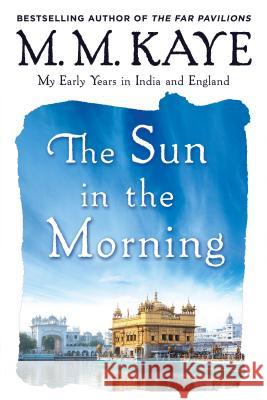 BESTSELLING AUTHOR OF THE FAR PAVILIONS

M. M. KAYE

My Early Years in India and England

The Sun in the Morning

Kraina Książek